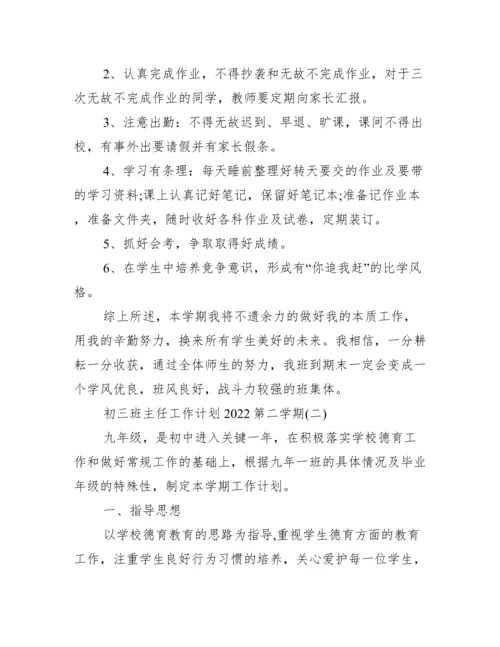 2、认真完成作业，不得抄袭和无故不完成作业，对于三次无故不完成作业的同学，教师要定期向家长汇报。

3、注意出勤：不得无故迟到、早退、旷课，课间不得出校，有事外出要请假并有家长假条。

4、学习有条理：每天睡前整理好转天要交的作业及要带的学习资料;课上认真记好笔记，保留好笔记本;准备记作业本，准备文件夹，随时收好各科作业及试卷，定期装订。

5、抓好会考，争取取得好成绩。

6、在学生中培养竞争意识，形成有“你追我赶”的比学风格。

综上所述，本学期我将不遗余力的做好我的本质工作，用我的辛勤努力，换来所有学生美好的未来。我相信，一分耕耘一分收获，通过全体师生的努力，我班到期末一定会变成一个学风优良，班风良好，战斗力较强的班集体。

初三班主任工作计划 2022 第二学期(二)

九年级，是初中进入关键一年，在积极落实学校德育工作和做好常规工作的基础上，根据九年一班的具体情况及毕业年级的特殊性，制定本学期工作计划。

一、指导思想

以学校德育教育的思路为指导,重视学生德育方面的教育工作，注重学生良好行为习惯的培养，关心爱护每一位学生，